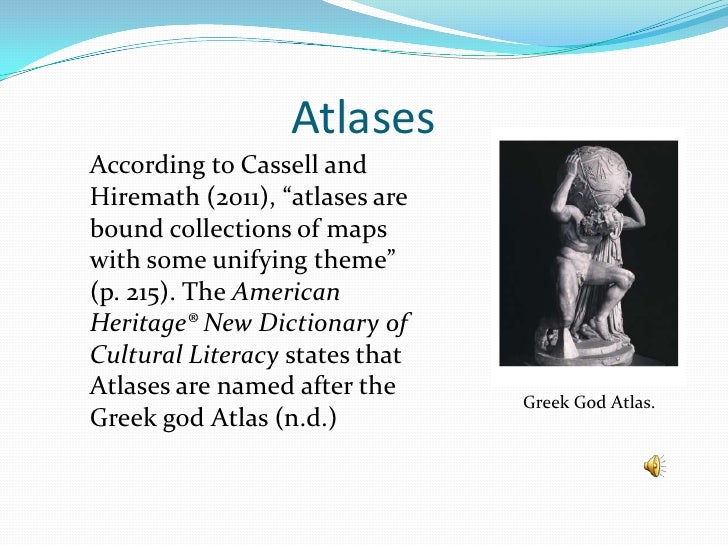 Atlases

According to Cassell and Hiremath (2011), “atlases are bound collections of maps with some unifying theme” (p. 215). The American Heritage® New Dictionary of Cultural Literacy states that Atlases are named after the Greek god Atlas (n.d.)

Greek God Atlas.